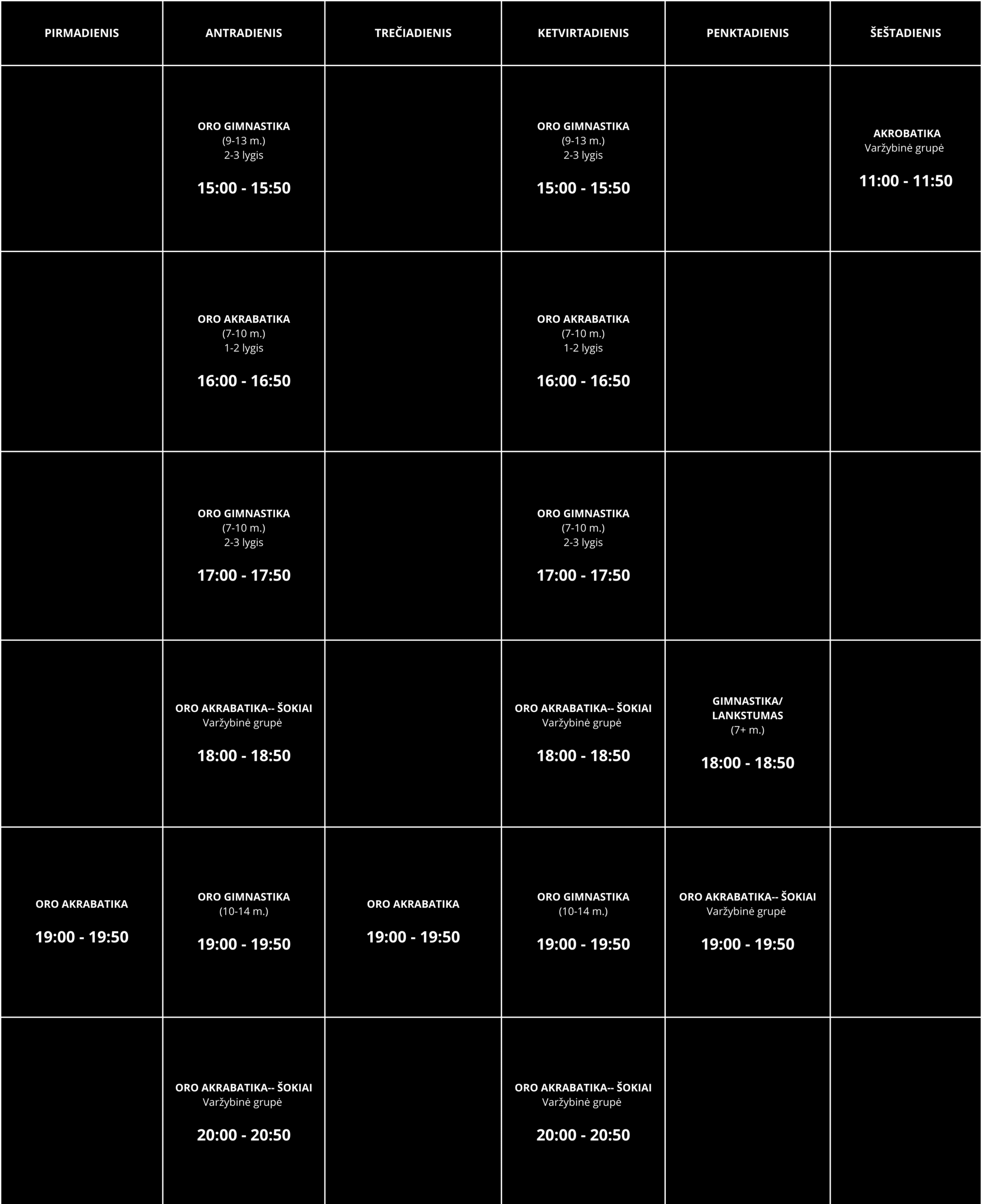 | PIRMADIENIS | ANTRADIENIS | TREČIADIENIS | KETVIRTADIENIS | PENKTADIENIS | ŠEŠTADIENIS |
|---|---|---|---|---|---|
|  | ORO GIMNASTIKA (9-13 m.) 2-3 lygis 15:00 - 15:50 |  | ORO GIMNASTIKA (9-13 m.) 2-3 lygis 15:00 - 15:50 |  | AKROBATIKA Varžybinė grupė 11:00 - 11:50 |
|  | ORO AKRABATIKA (7-10 m.) 1-2 lygis 16:00 - 16:50 |  | ORO AKRABATIKA (7-10 m.) 1-2 lygis 16:00 - 16:50 |  |  |
|  | ORO GIMNASTIKA (7-10 m.) 2-3 lygis 17:00 - 17:50 |  | ORO GIMNASTIKA (7-10 m.) 2-3 lygis 17:00 - 17:50 |  |  |
|  | ORO AKRABATIKA-- ŠOKIAI Varžybinė grupė 18:00 - 18:50 |  | ORO AKRABATIKA-- ŠOKIAI Varžybinė grupė 18:00 - 18:50 | GIMNASTIKA/ LANKSTUMAS (7+ m.) 18:00 - 18:50 |  |
| ORO AKRABATIKA 19:00 - 19:50 | ORO GIMNASTIKA (10-14 m.) 19:00 - 19:50 | ORO AKRABATIKA 19:00 - 19:50 | ORO GIMNASTIKA (10-14 m.) 19:00 - 19:50 | ORO AKRABATIKA-- ŠOKIAI Varžybinė grupė 19:00 - 19:50 |  |
|  | ORO AKRABATIKA-- ŠOKIAI Varžybinė grupė 20:00 - 20:50 |  | ORO AKRABATIKA-- ŠOKIAI Varžybinė grupė 20:00 - 20:50 |  |  |